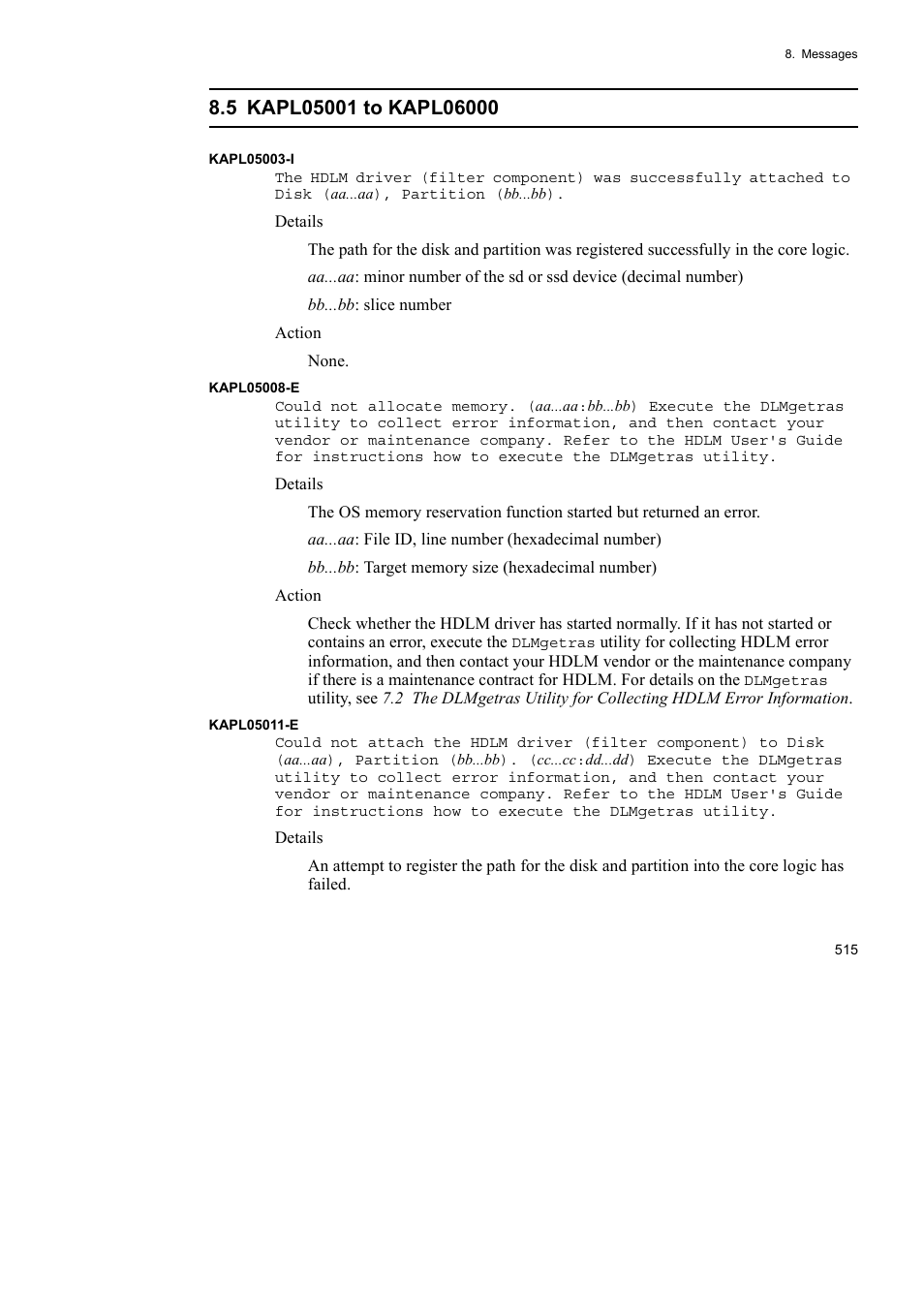 8. Messages

8.5 KAPL05001 to KAPL06000

KAPL05003-I

The HDLM driver (filter component) was successfully attached to Disk (aa...aa), Partition (bb...bb).

Details

The path for the disk and partition was registered successfully in the core logic.

aa...aa: minor number of the sd or ssd device (decimal number)

bb...bb: slice number

Action

None.

KAPL05008-E

Could not allocate memory. (aa...aa:bb...bb) Execute the DLMgetras utility to collect error information, and then contact your vendor or maintenance company. Refer to the HDLM User's Guide for instructions how to execute the DLMgetras utility.

Details

The OS memory reservation function started but returned an error.

aa...aa: File ID, line number (hexadecimal number)

bb...bb: Target memory size (hexadecimal number)

Action

Check whether the HDLM driver has started normally. If it has not started or contains an error, execute the DLMgetras utility for collecting HDLM error information, and then contact your HDLM vendor or the maintenance company if there is a maintenance contract for HDLM. For details on the DLMgetras utility, see 7.2 The DLMgetras Utility for Collecting HDLM Error Information.

KAPL05011-E

Could not attach the HDLM driver (filter component) to Disk (aa...aa), Partition (bb...bb). (cc...cc:dd...dd) Execute the DLMgetras utility to collect error information, and then contact your vendor or maintenance company. Refer to the HDLM User's Guide for instructions how to execute the DLMgetras utility.

Details

An attempt to register the path for the disk and partition into the core logic has failed.

515